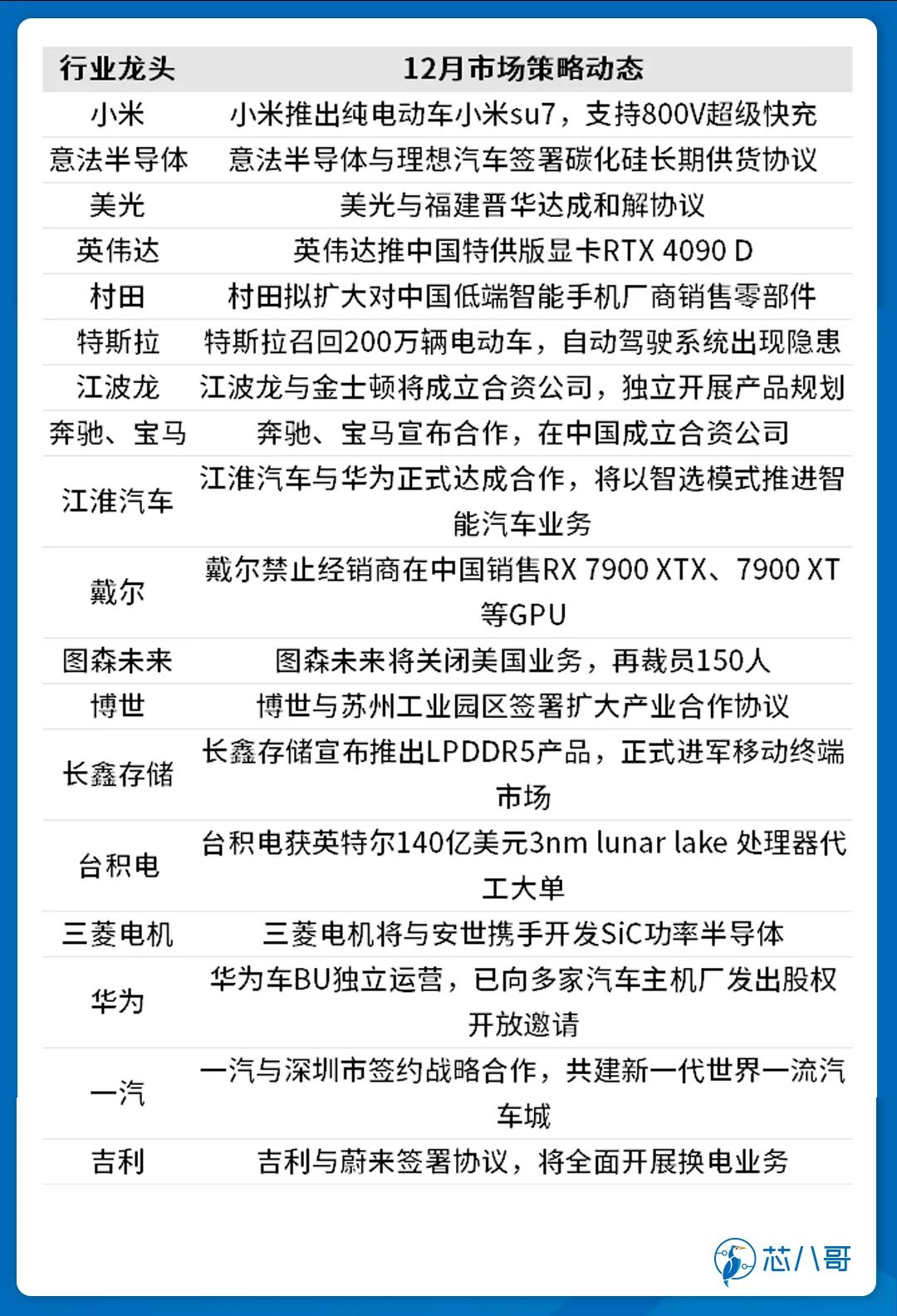 | 行业龙头 | 12月市场策略动态 |
|---|---|
| 小米 | 小米推出纯电动车小米su7，支持800V超级快充 |
| 意法半导体 | 意法半导体与理想汽车签署碳化硅长期供货协议 |
| 美光 | 美光与福建晋华达成和解协议 |
| 英伟达 | 英伟达推中国特供版显卡RTX 4090 D |
| 村田 | 村田拟扩大对中国低端智能手机厂商销售零部件 |
| 特斯拉 | 特斯拉召回200万辆电动车，自动驾驶系统出现隐患 |
| 江波龙 | 江波龙与金士顿将成立合资公司，独立开展产品规划 |
| 奔驰、宝马 | 奔驰、宝马宣布合作，在中国成立合资公司 |
| 江淮汽车 | 江淮汽车与华为正式达成合作，将以智选模式推进智能汽车业务 |
| 戴尔 | 戴尔禁止经销商在中国销售RX 7900 XTX、7900 XT等GPU |
| 图森未来 | 图森未来将关闭美国业务，再裁员150人 |
| 博世 | 博世与苏州工业园区签署扩大产业合作协议 |
| 长鑫存储 | 长鑫存储宣布推出LPDDR5产品，正式进军移动终端市场 |
| 台积电 | 台积电获英特尔140亿美元3nm lunar lake 处理器代工大单 |
| 三菱电机 | 三菱电机将与安世携手开发SiC功率半导体 |
| 华为 | 华为车BU独立运营，已向多家汽车主机厂发出股权开放邀请 |
| 一汽 | 一汽与深圳市签约战略合作，共建新一代世界一流汽车城 |
| 吉利 | 吉利与蔚来签署协议，将全面开展换电业务 |

芯八哥